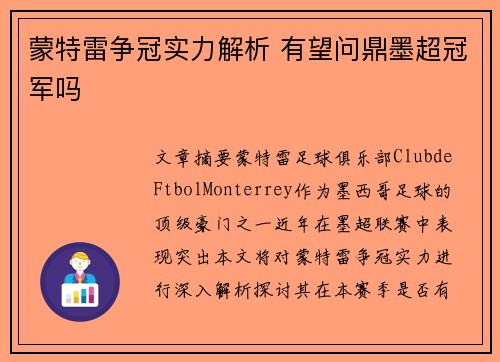 蒙特雷争冠实力解析 有望问鼎墨超冠军吗

文章摘要蒙特雷足球俱乐部ClubdeFtbolMonterrey作为墨西哥足球的顶级豪门之一近年在墨超联赛中表现突出本文将对蒙特雷争冠实力进行深入解析探讨其在本赛季是否有